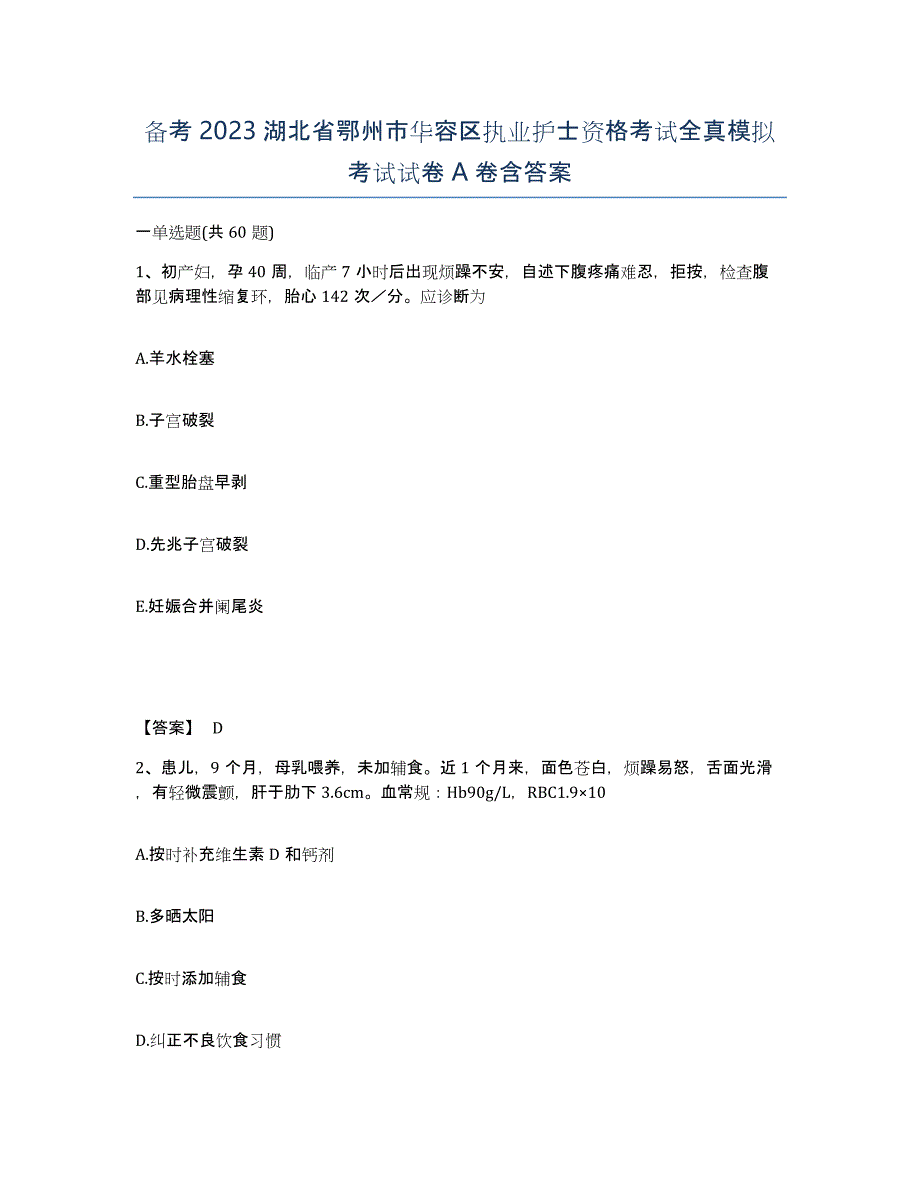 备考 2023 湖北省鄂州市华容区执业护士资格考试全真模拟考试试卷 A 卷含答案

一单选题(共 60 题)

1、初产妇，孕 40 周，临产 7 小时后出现烦躁不安，自述下腹疼痛难忍，拒按，检查腹部见病理性缩复环，胎心 142 次／分。应诊断为

A.羊水栓塞

B.子宫破裂

C.重型胎盘早剥

D.先兆子宫破裂

E.妊娠合并阑尾炎

【答案】 D

2、患儿，9 个月，母乳喂养，未加辅食。近 1 个月来，面色苍白，烦躁易怒，舌面光滑，有轻微震颤，肝于肋下 3.6cm。血常规：Hb90g/L，RBC1.9×10

A.按时补充维生素 D 和钙剂

B.多晒太阳

C.按时添加辅食

D.纠正不良饮食习惯